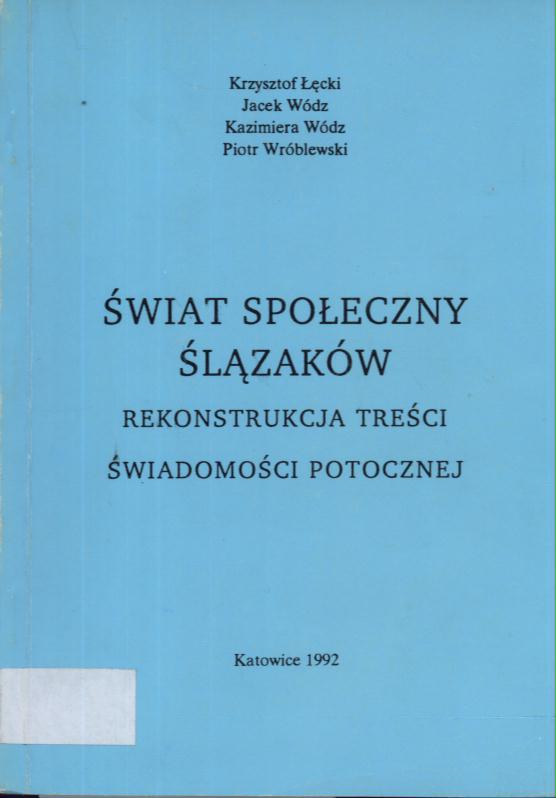 Krzysztof Łęcki
Jacek Wódz
Kazimiera Wódz
Piotr Wróblewski

ŚWIAT SPOŁECZNY
ŚLĄZAKÓW

REKONSTRUKCJA TREŚCI
ŚWIADOMOŚCI POTOCZNEJ

Katowice 1992